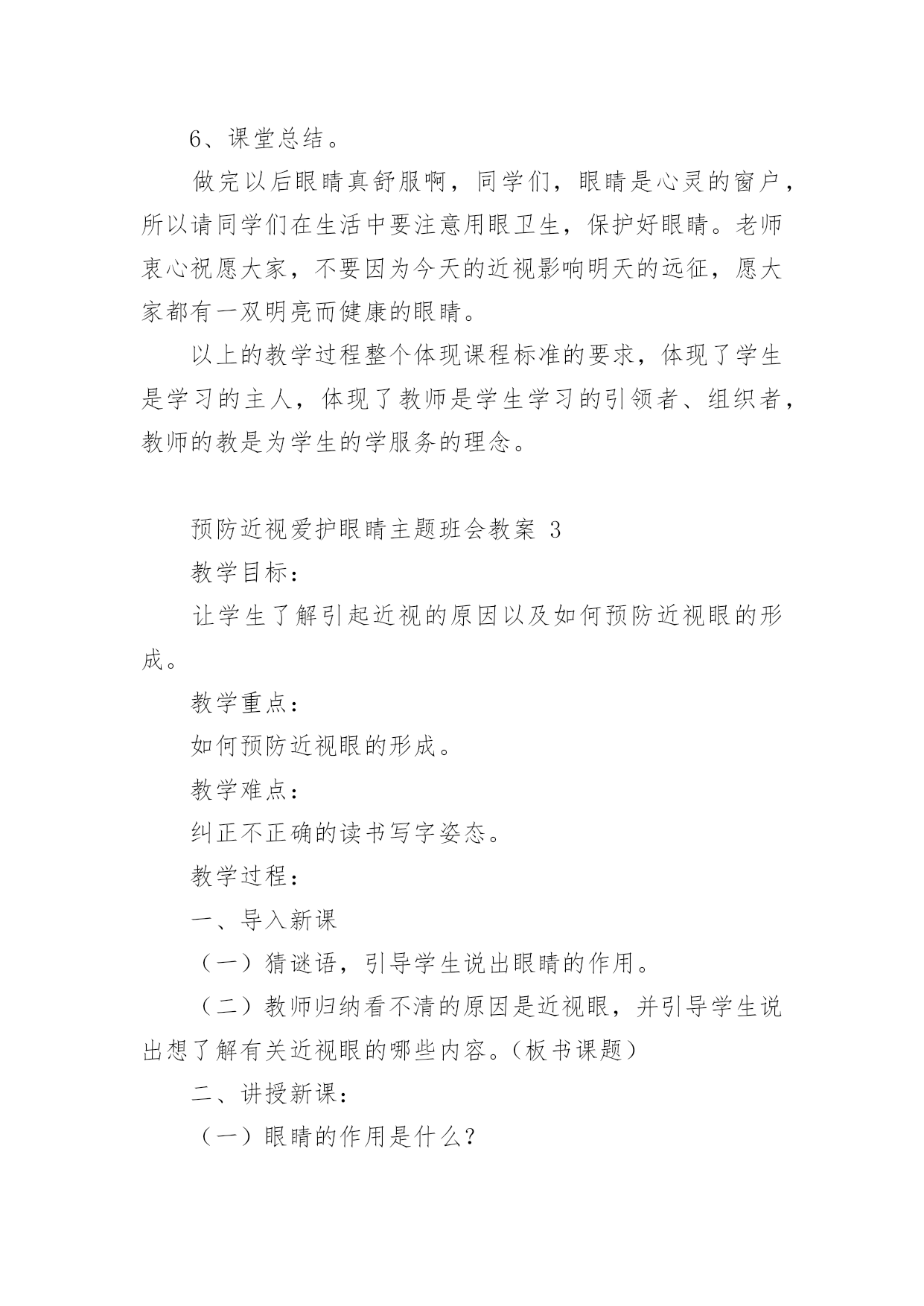 6、课堂总结。

做完以后眼睛真舒服啊，同学们，眼睛是心灵的窗户，所以请同学们在生活中要注意用眼卫生，保护好眼睛。老师衷心祝愿大家，不要因为今天的近视影响明天的远征，愿大家都有一双明亮而健康的眼睛。

以上的教学过程整个体现课程标准的要求，体现了学生是学习的主人，体现了教师是学生学习的引领者、组织者，教师的教是为学生的学服务的理念。

预防近视爱护眼睛主题班会教案 3

教学目标：

让学生了解引起近视的原因以及如何预防近视眼的形成。

教学重点：

如何预防近视眼的形成。

教学难点：

纠正不正确的读书写字姿态。

教学过程：

一、导入新课

（一）猜谜语，引导学生说出眼睛的作用。

（二）教师归纳看不清的原因是近视眼，并引导学生说出想了解有关近视眼的哪些内容。（板书课题）

二、讲授新课：

（一）眼睛的作用是什么？